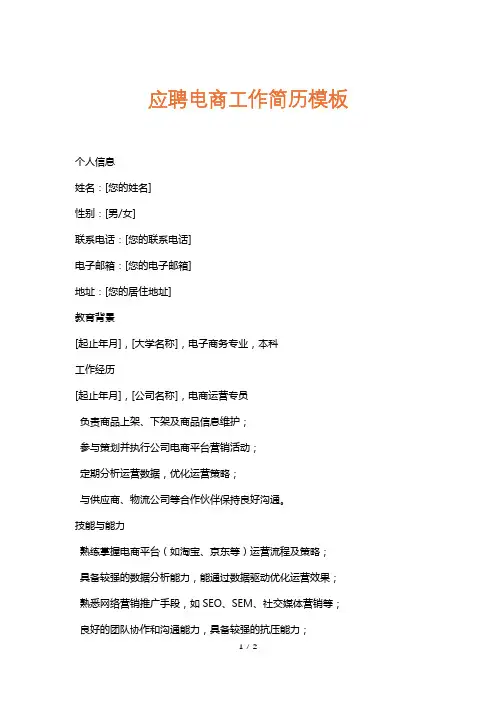 应聘电商工作简历模板

个人信息

姓名：[您的姓名]

性别：[男/女]

联系电话：[您的联系电话]

电子邮箱：[您的电子邮箱]

地址：[您的居住地址]

教育背景

[起止年月]，[大学名称]，电子商务专业，本科

工作经历

[起止年月]，[公司名称]，电商运营专员

负责商品上架、下架及商品信息维护；

参与策划并执行公司电商平台营销活动；

定期分析运营数据，优化运营策略；

与供应商、物流公司等合作伙伴保持良好沟通。

技能与能力

熟练掌握电商平台（如淘宝、京东等）运营流程及策略；

具备较强的数据分析能力，能通过数据驱动优化运营效果；

熟悉网络营销推广手段，如 SEO、SEM、社交媒体营销等；

良好的团队协作和沟通能力，具备较强的抗压能力；

1 / 2